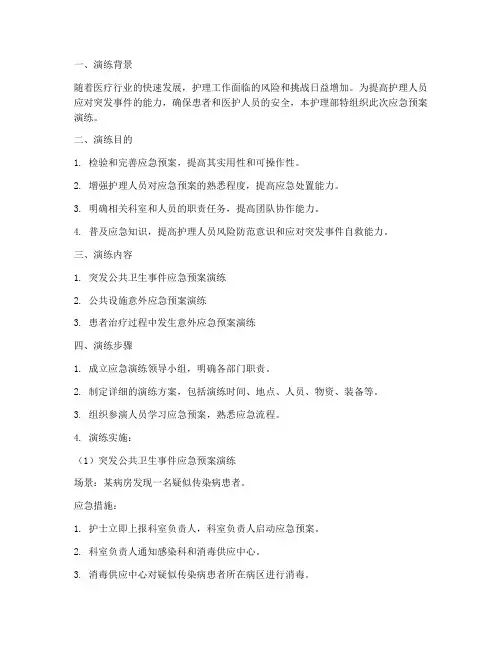 一、演练背景

随着医疗行业的快速发展，护理工作面临的风险和挑战日益增加。为提高护理人员应对突发事件的能力，确保患者和医护人员的安全，本护理部特组织此次应急预案演练。

二、演练目的

1. 检验和完善应急预案，提高其实用性和可操作性。

2. 增强护理人员对应急预案的熟悉程度，提高应急处置能力。

3. 明确相关科室和人员的职责任务，提高团队协作能力。

4. 普及应急知识，提高护理人员风险防范意识和应对突发事件自救能力。

三、演练内容

1. 突发公共卫生事件应急预案演练

2. 公共设施意外应急预案演练

3. 患者治疗过程中发生意外应急预案演练

四、演练步骤

1. 成立应急演练领导小组，明确各部门职责。

2. 制定详细的演练方案，包括演练时间、地点、人员、物资、装备等。

3. 组织参演人员学习应急预案，熟悉应急流程。

4. 演练实施：

（1）突发公共卫生事件应急预案演练

场景：某病房发现一名疑似传染病患者。

应急措施：

1. 护士立即上报科室负责人，科室负责人启动应急预案。

2. 科室负责人通知感染科和消毒供应中心。

3. 消毒供应中心对疑似传染病患者所在病区进行消毒。